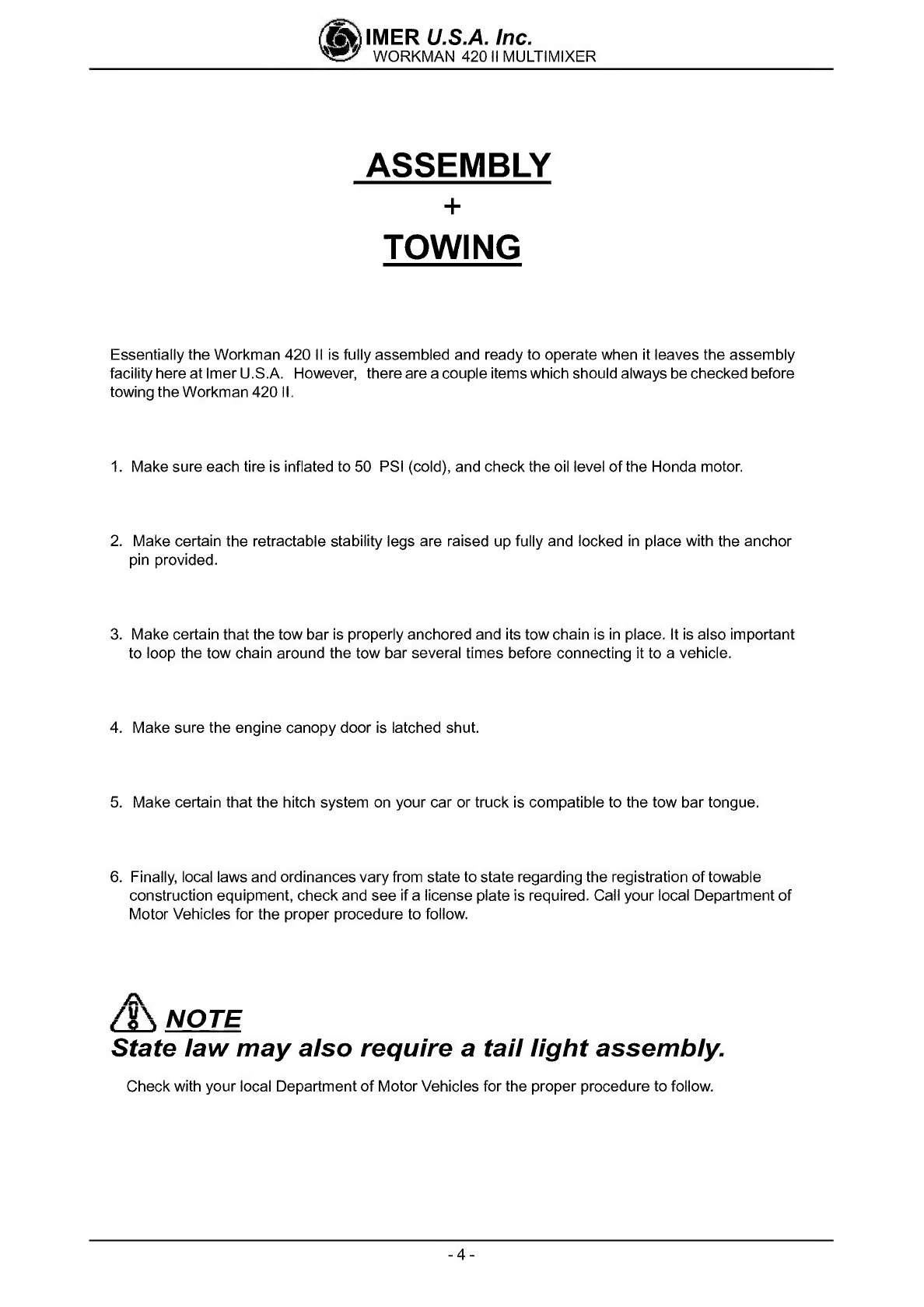 IMER U.S.A. Inc.
WORKMAN 420 II MULTIMIXER

ASSEMBLY
+
TOWING

Essentially the Workman 420 II is fully assembled and ready to operate when it leaves the assembly facility here at Imer U.S.A. However, there are a couple items which should always be checked before towing the Workman 420 II.

1. Make sure each tire is inflated to 50 PSI (cold), and check the oil level of the Honda motor.

2. Make certain the retractable stability legs are raised up fully and locked in place with the anchor pin provided.

3. Make certain that the tow bar is properly anchored and its tow chain is in place. It is also important to loop the tow chain around the tow bar several times before connecting it to a vehicle.

4. Make sure the engine canopy door is latched shut.

5. Make certain that the hitch system on your car or truck is compatible to the tow bar tongue.

6. Finally, local laws and ordinances vary from state to state regarding the registration of towable construction equipment, check and see if a license plate is required. Call your local Department of Motor Vehicles for the proper procedure to follow.

NOTE
State law may also require a tail light assembly.

Check with your local Department of Motor Vehicles for the proper procedure to follow.

- 4 -